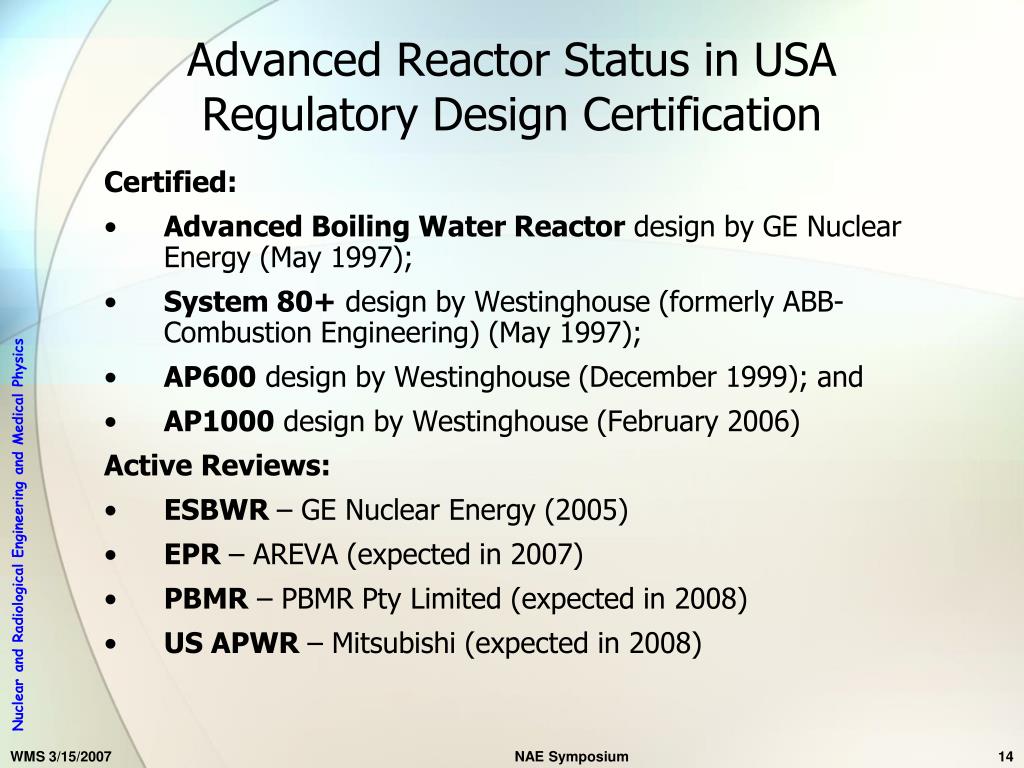 Advanced Reactor Status in USA Regulatory Design Certification

Certified:

• Advanced Boiling Water Reactor design by GE Nuclear Energy (May 1997);

• System 80+ design by Westinghouse (formerly ABB-Combustion Engineering) (May 1997);

• AP600 design by Westinghouse (December 1999); and

• AP1000 design by Westinghouse (February 2006)

Active Reviews:

• ESBWR – GE Nuclear Energy (2005)

• EPR – AREVA (expected in 2007)

• PBMR – PBMR Pty Limited (expected in 2008)

• US APWR – Mitsubishi (expected in 2008)

Nuclear and Radiological Engineering and Medical Physics

WMS 3/15/2007

NAE Symposium

14